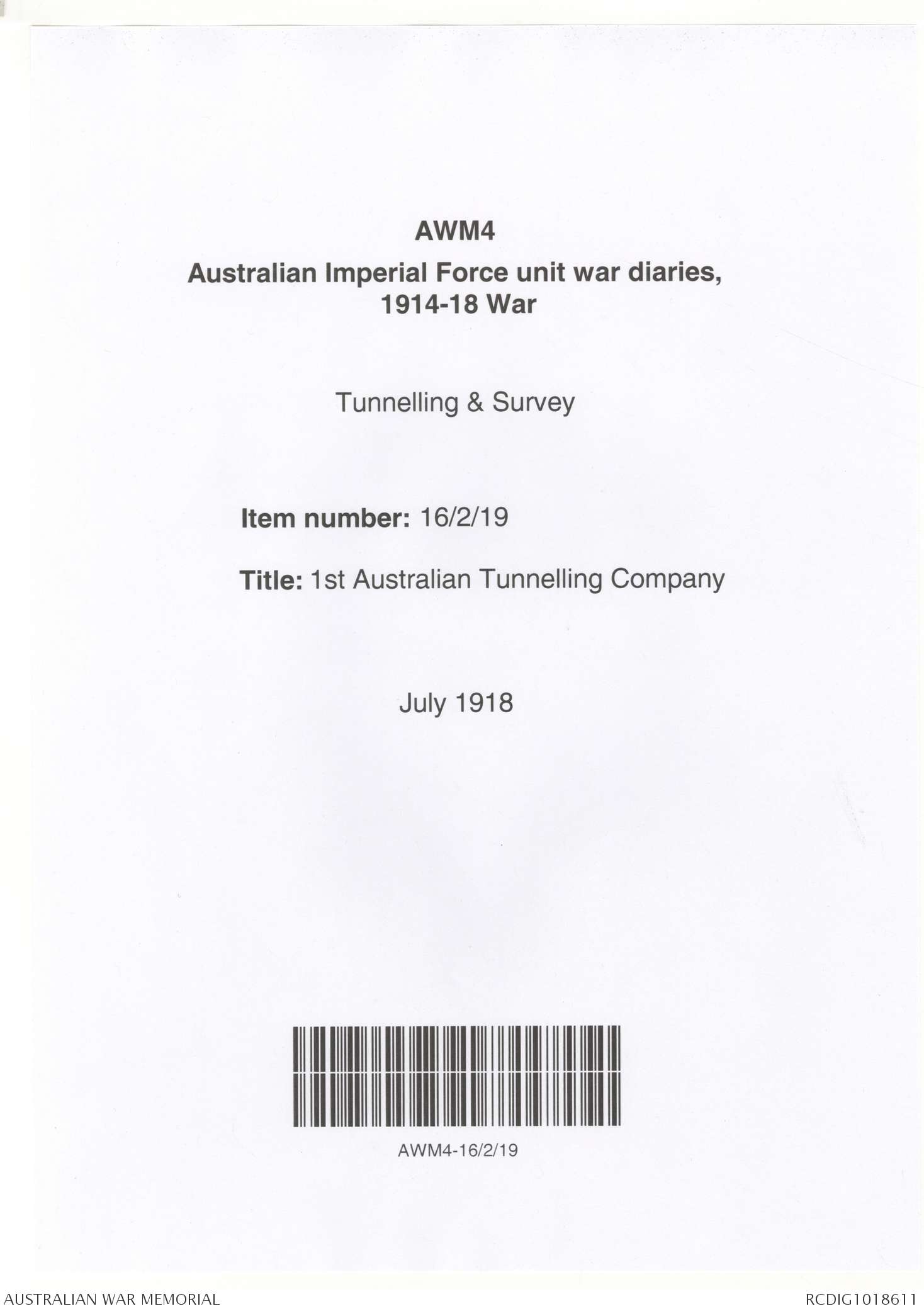 AWM4
Australian Imperial Force unit war diaries, 1914-18 War

Tunnelling & Survey

Item number: 16/2/19

Title: 1st Australian Tunnelling Company

July 1918

AWM4-16/2/19

AUSTRALIAN WAR MEMORIAL

RCDIG1018611